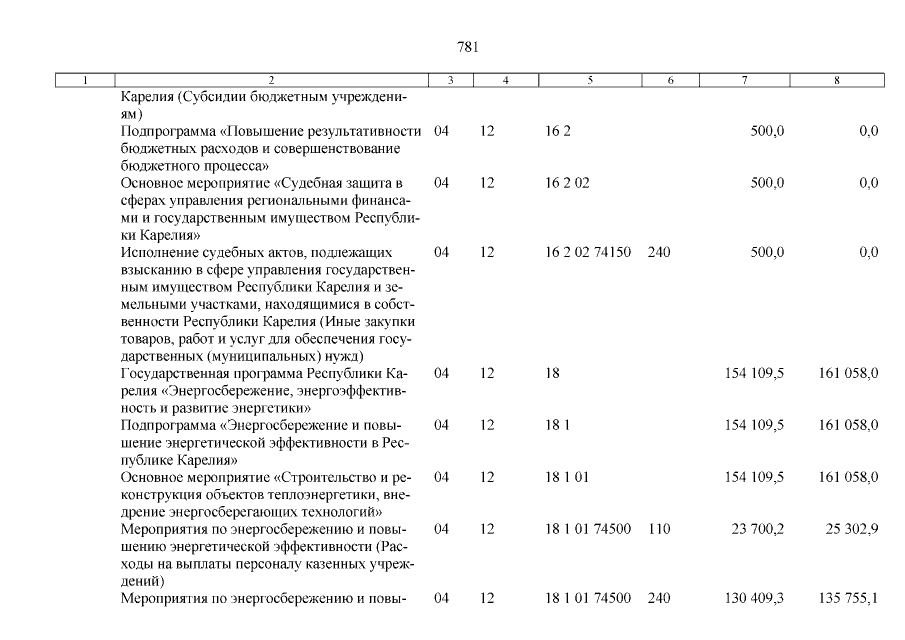 781

| 1 | 2 | 3 | 4 | 5 | 6 | 7 | 8 |
|---|---|---|---|---|---|---|---|
| | Карелия (Субсидии бюджетным учреждениям) | | | | | | |
| | Подпрограмма «Повышение результативности бюджетных расходов и совершенствование бюджетного процесса» | 04 | 12 | 16 2 | | 500,0 | 0,0 |
| | Основное мероприятие «Судебная защита в сферах управления региональными финансами и государственным имуществом Республики Карелия» | 04 | 12 | 16 2 02 | | 500,0 | 0,0 |
| | Исполнение судебных актов, подлежащих взысканию в сфере управления государственным имуществом Республики Карелия и земельными участками, находящимися в собственности Республики Карелия (Иные закупки товаров, работ и услуг для обеспечения государственных (муниципальных) нужд) | 04 | 12 | 16 2 02 74150 | 240 | 500,0 | 0,0 |
| | Государственная программа Республики Карелия «Энергосбережение, энергоэффективность и развитие энергетики» | 04 | 12 | 18 | | 154 109,5 | 161 058,0 |
| | Подпрограмма «Энергосбережение и повышение энергетической эффективности в Республике Карелия» | 04 | 12 | 18 1 | | 154 109,5 | 161 058,0 |
| | Основное мероприятие «Строительство и реконструкция объектов теплоэнергетики, внедрение энергосберегающих технологий» | 04 | 12 | 18 1 01 | | 154 109,5 | 161 058,0 |
| | Мероприятия по энергосбережению и повышению энергетической эффективности (Расходы на выплаты персоналу казенных учреждений) | 04 | 12 | 18 1 01 74500 | 110 | 23 700,2 | 25 302,9 |
| | Мероприятия по энергосбережению и повы- | 04 | 12 | 18 1 01 74500 | 240 | 130 409,3 | 135 755,1 |